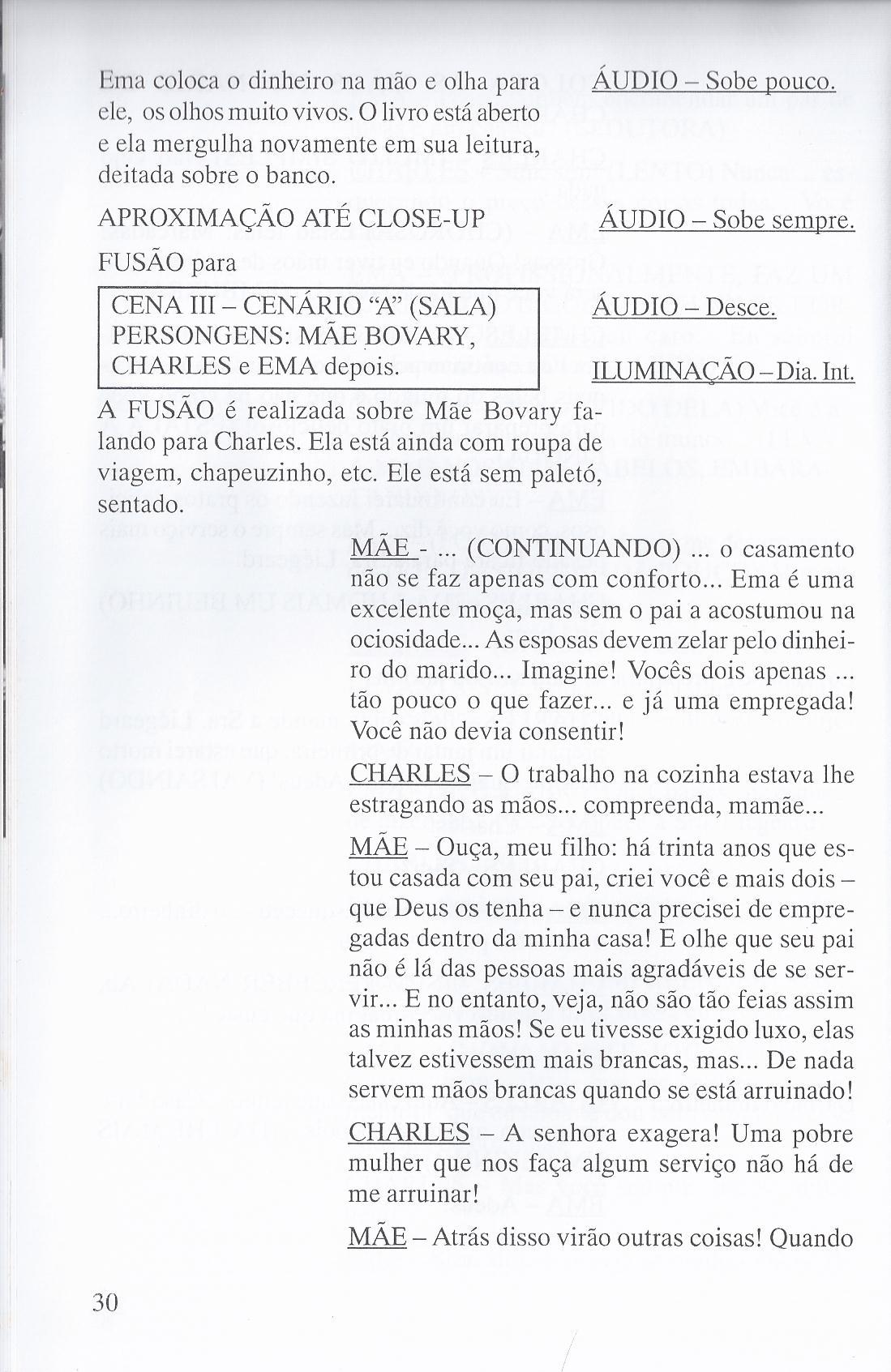 Ema coloca o dinheiro na mão e olha para ele, os olhos muito vivos. O livro está aberto e ela mergulha novamente em sua leitura, deitada sobre o banco.

ÁUDIO – Sobe pouco.

APROXIMAÇÃO ATÉ CLOSE-UP

ÁUDIO – Sobe sempre.

FUSÃO para

CENA III – CENÁRIO "A" (SALA)
PERSONGENS: MÃE BOVARY, CHARLES e EMA depois.

ÁUDIO – Desce.

ILUMINAÇÃO – Dia. Int.

A FUSÃO é realizada sobre Mãe Bovary falando para Charles. Ela está ainda com roupa de viagem, chapeuzinho, etc. Ele está sem paletó, sentado.

MÃE - ... (CONTINUANDO) ... o casamento não se faz apenas com conforto... Ema é uma excelente moça, mas sem o pai a acostumou na ociosidade... As esposas devem zelar pelo dinheiro do marido... Imagine! Vocês dois apenas ... tão pouco o que fazer... e já uma empregada! Você não devia consentir!

CHARLES – O trabalho na cozinha estava lhe estragando as mãos... compreenda, mamãe...

MÃE – Ouça, meu filho: há trinta anos que estou casada com seu pai, criei você e mais dois – que Deus os tenha – e nunca precisei de empregadas dentro da minha casa! E olhe que seu pai não é lá das pessoas mais agradáveis de se servir... E no entanto, veja, não são tão feias assim as minhas mãos! Se eu tivesse exigido luxo, elas talvez estivessem mais brancas, mas... De nada servem mãos brancas quando se está arruinado!

CHARLES – A senhora exagera! Uma pobre mulher que nos faça algum serviço não há de me arruinar!

MÃE – Atrás disso virão outras coisas! Quando

30